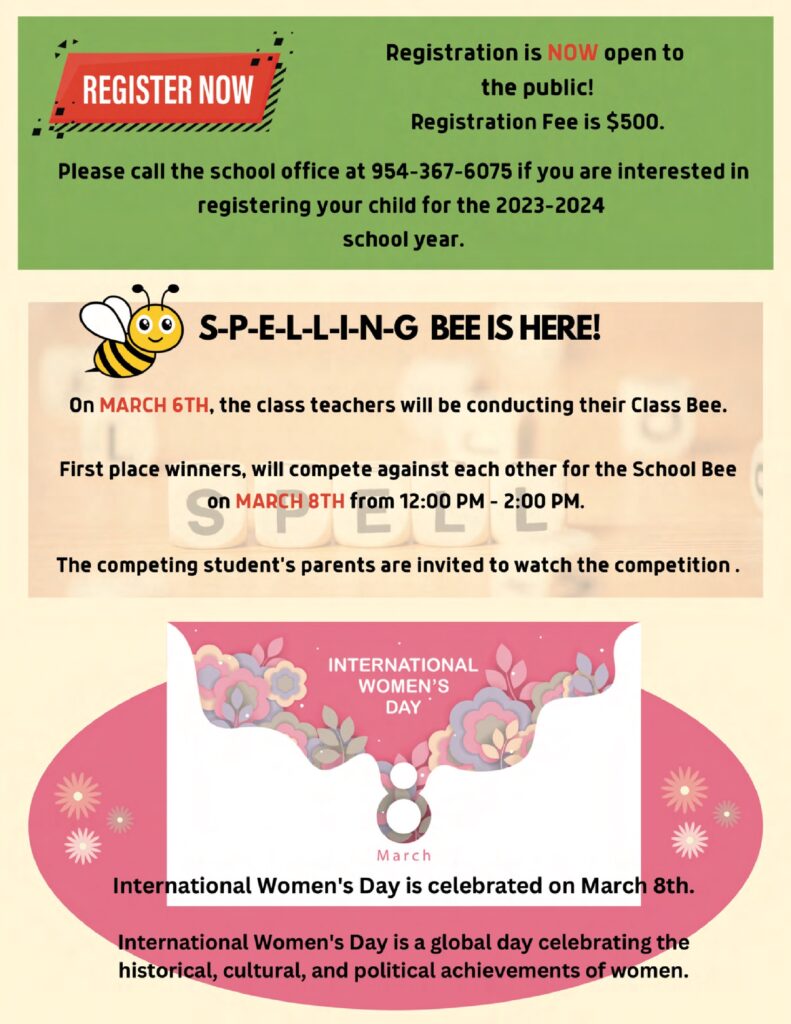 REGISTER NOW

Registration is NOW open to the public!
Registration Fee is $500.

Please call the school office at 954-367-6075 if you are interested in registering your child for the 2023-2024 school year.

S-P-E-L-L-I-N-G BEE IS HERE!

On MARCH 6TH, the class teachers will be conducting their Class Bee.

First place winners, will compete against each other for the School Bee on MARCH 8TH from 12:00 PM - 2:00 PM.

SPELL

The competing student's parents are invited to watch the competition .

INTERNATIONAL WOMEN'S DAY

8
March

International Women's Day is celebrated on March 8th.

International Women's Day is a global day celebrating the historical, cultural, and political achievements of women.